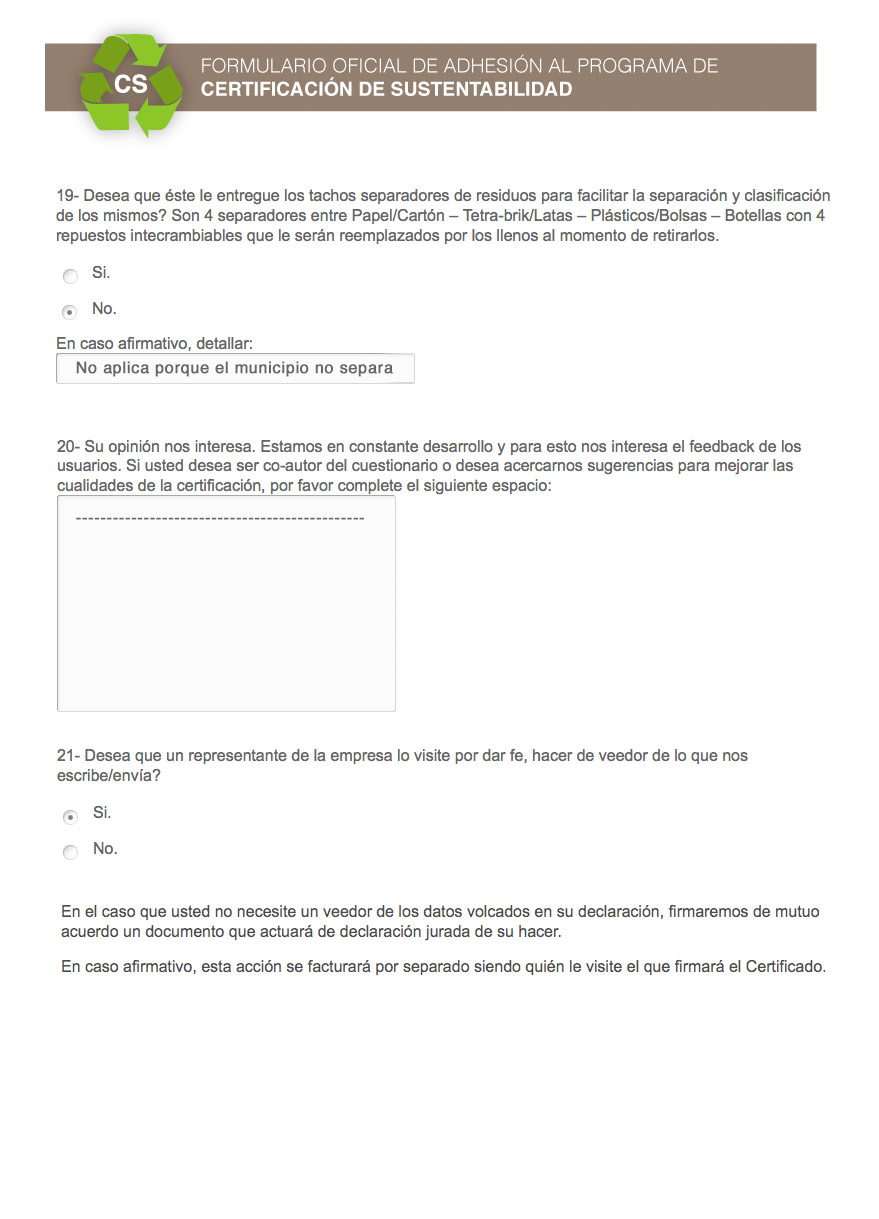 CS

FORMULARIO OFICIAL DE ADHESIÓN AL PROGRAMA DE
CERTIFICACIÓN DE SUSTENTABILIDAD

19- Desea que éste le entregue los tachos separadores de residuos para facilitar la separación y clasificación de los mismos? Son 4 separadores entre Papel/Cartón – Tetra-brik/Latas – Plásticos/Bolsas – Botellas con 4 repuestos intecrambiables que le serán reemplazados por los llenos al momento de retirarlos.

Si.

No.

En caso afirmativo, detallar:
No aplica porque el municipio no separa

20- Su opinión nos interesa. Estamos en constante desarrollo y para esto nos interesa el feedback de los usuarios. Si usted desea ser co-autor del cuestionario o desea acercarnos sugerencias para mejorar las cualidades de la certificación, por favor complete el siguiente espacio:

-----------------------------------------------

21- Desea que un representante de la empresa lo visite por dar fe, hacer de veedor de lo que nos escribe/envía?

Si.

No.

En el caso que usted no necesite un veedor de los datos volcados en su declaración, firmaremos de mutuo acuerdo un documento que actuará de declaración jurada de su hacer.

En caso afirmativo, esta acción se facturará por separado siendo quién le visite el que firmará el Certificado.